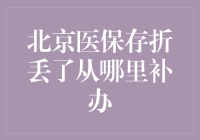 北京医保存折丢了从哪里补办